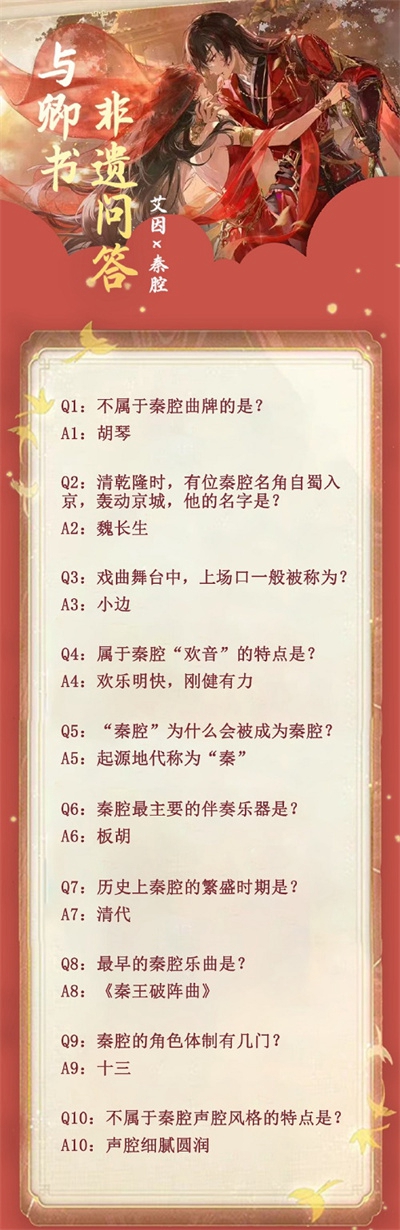 与卿书

非遗问答

艾因×秦腔

Q1：不属于秦腔曲牌的是？
A1：胡琴

Q2：清乾隆时，有位秦腔名角自蜀入京，轰动京城，他的名字是？
A2：魏长生

Q3：戏曲舞台中，上场口一般被称为？
A3：小边

Q4：属于秦腔“欢音”的特点是？
A4：欢乐明快，刚健有力

Q5：“秦腔”为什么会被成为秦腔？
A5：起源地代称为“秦”

Q6：秦腔最主要的伴奏乐器是？
A6：板胡

Q7：历史上秦腔的繁盛时期是？
A7：清代

Q8：最早的秦腔乐曲是？
A8：《秦王破阵曲》

Q9：秦腔的角色体制有几门？
A9：十三

Q10：不属于秦腔声腔风格的特点是？
A10：声腔细腻圆润